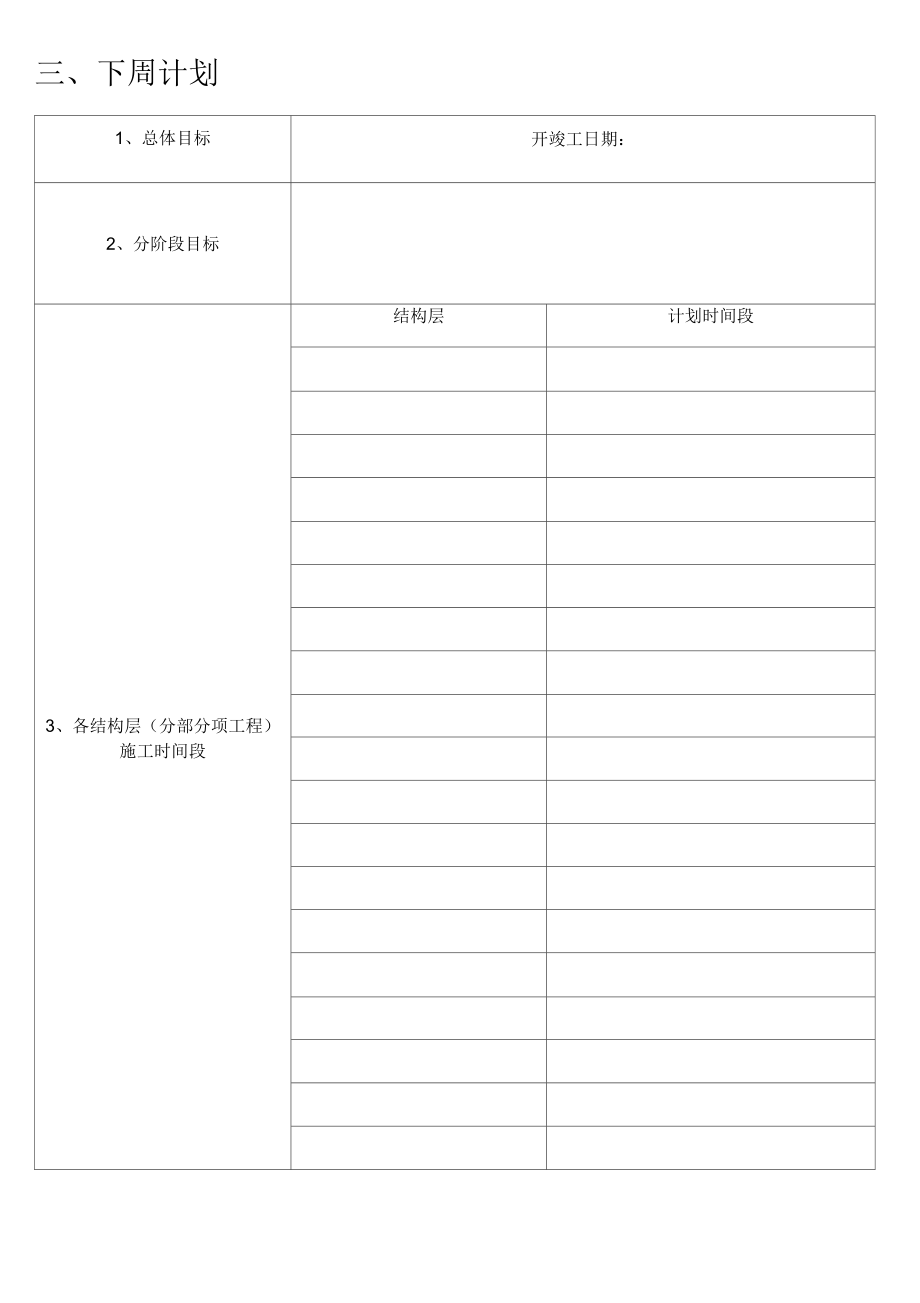 三、下周计划

| 1、总体目标 | 开竣工日期： | |
|---|---|---|
| 2、分阶段目标 | | |
| 3、各结构层（分部分项工程）施工时间段 | 结构层 | 计划时间段 |
| | | |
| | | |
| | | |
| | | |
| | | |
| | | |
| | | |
| | | |
| | | |
| | | |
| | | |
| | | |
| | | |
| | | |
| | | |
| | | |
| | | |
| | | |
| | | |